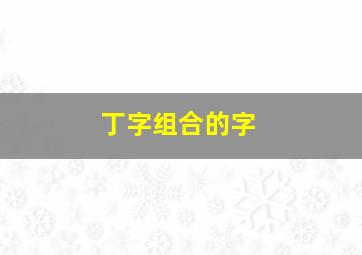 丁字组合的字